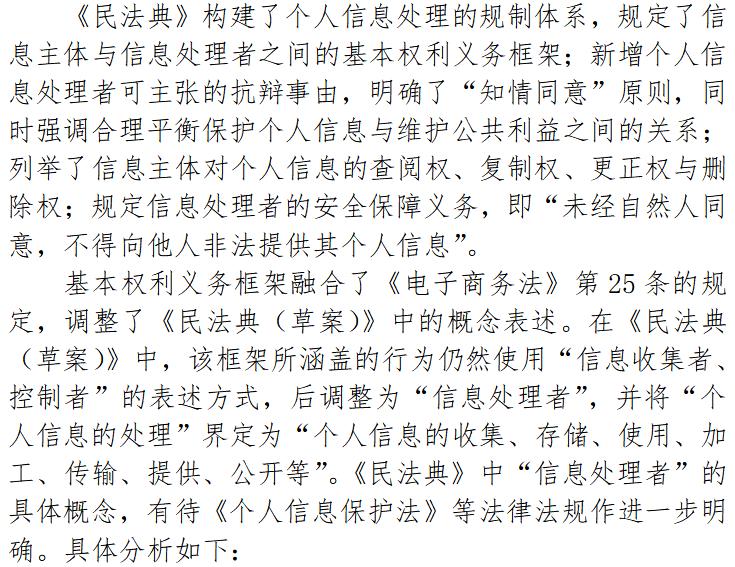 《民法典》构建了个人信息处理的规制体系，规定了信息主体与信息处理者之间的基本权利义务框架；新增个人信息处理者可主张的抗辩事由，明确了“知情同意”原则，同时强调合理平衡保护个人信息与维护公共利益之间的关系；列举了信息主体对个人信息的查阅权、复制权、更正权与删除权；规定信息处理者的安全保障义务，即“未经自然人同意，不得向他人非法提供其个人信息”。

基本权利义务框架融合了《电子商务法》第 25 条的规定，调整了《民法典（草案）》中的概念表述。在《民法典（草案）》中，该框架所涵盖的行为仍然使用“信息收集者、控制者”的表述方式，后调整为“信息处理者”，并将“个人信息的处理”界定为“个人信息的收集、存储、使用、加工、传输、提供、公开等”。《民法典》中“信息处理者”的具体概念，有待《个人信息保护法》等法律法规作进一步明确。具体分析如下：